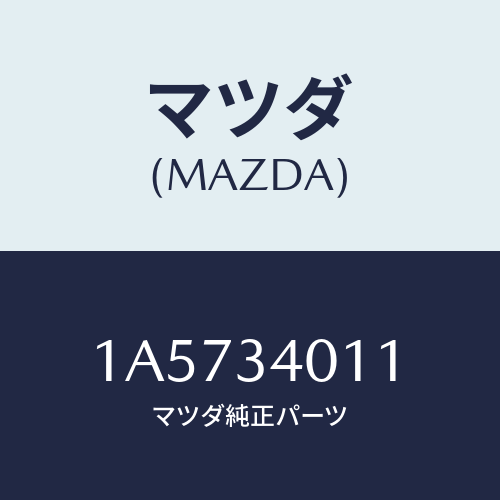 マツダ
(MAZDA)

1A5734011
マツダ純正パーツ